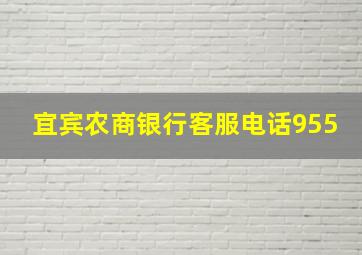 宜宾农商银行客服电话955